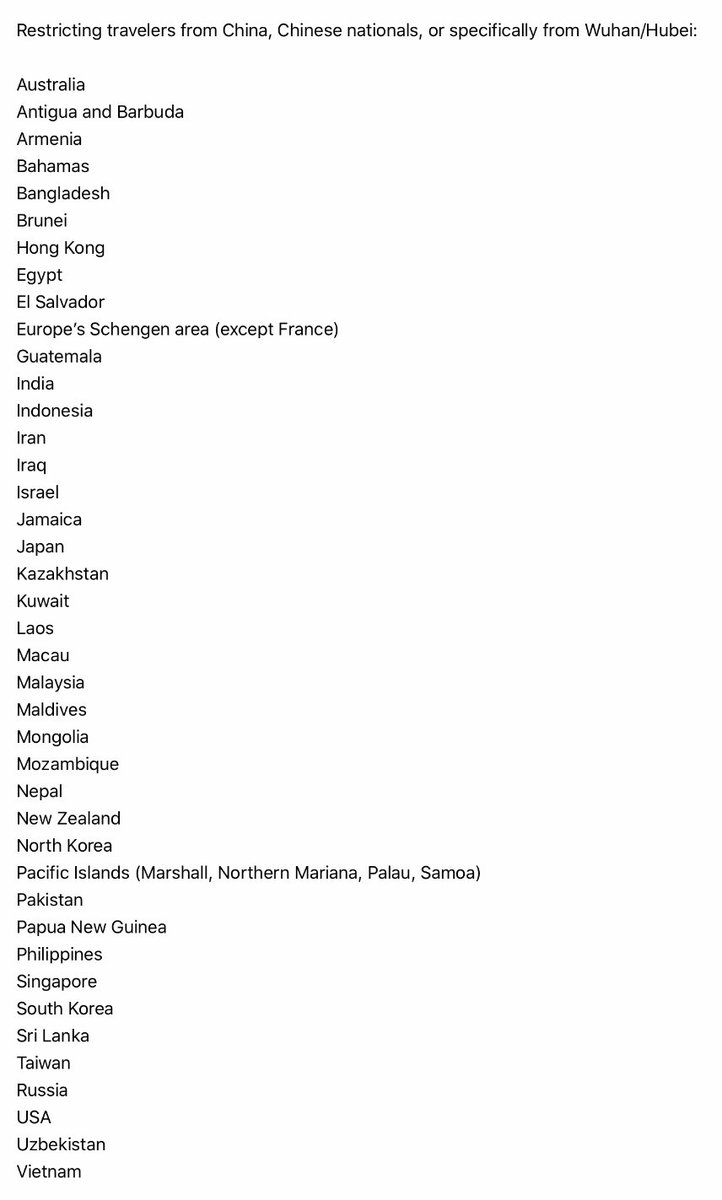 Restricting travelers from China, Chinese nationals, or specifically from Wuhan/Hubei:

Australia
Antigua and Barbuda
Armenia
Bahamas
Bangladesh
Brunei
Hong Kong
Egypt
El Salvador
Europe's Schengen area (except France)
Guatemala
India
Indonesia
Iran
Iraq
Israel
Jamaica
Japan
Kazakhstan
Kuwait
Laos
Macau
Malaysia
Maldives
Mongolia
Mozambique
Nepal
New Zealand
North Korea
Pacific Islands (Marshall, Northern Mariana, Palau, Samoa)
Pakistan
Papua New Guinea
Philippines
Singapore
South Korea
Sri Lanka
Taiwan
Russia
USA
Uzbekistan
Vietnam